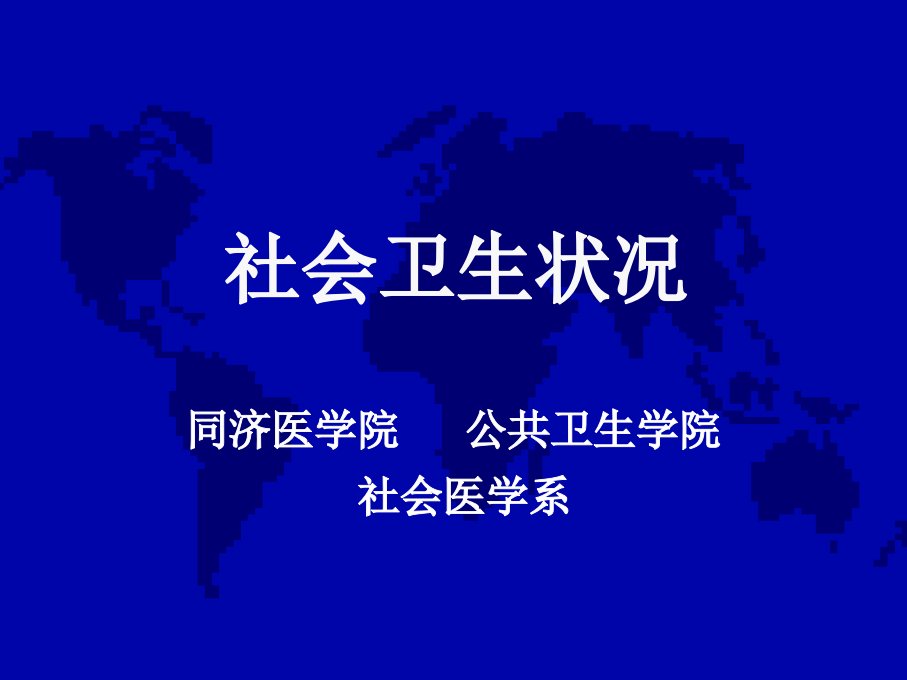 社会卫生状况

同济医学院　　公共卫生学院
社会医学系